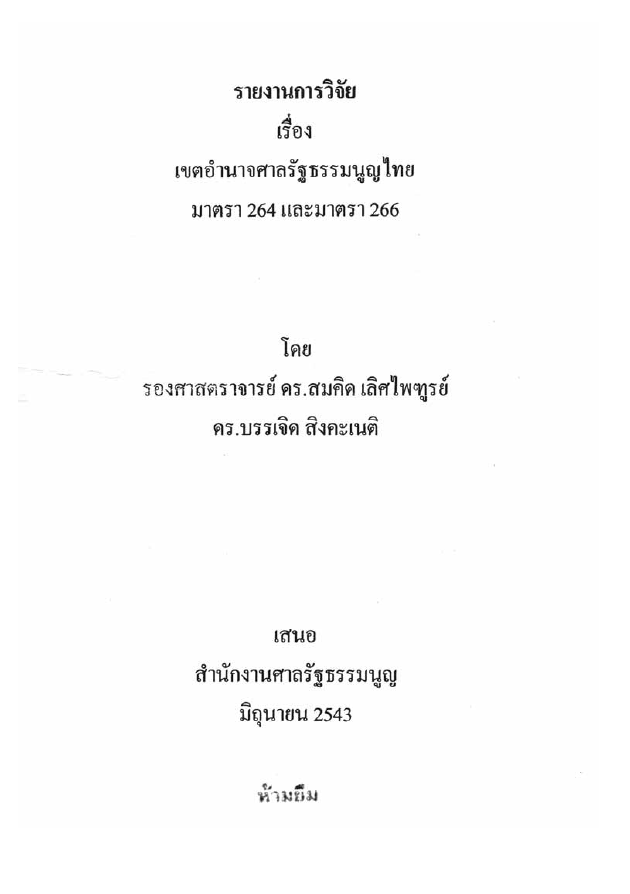 รายงานการวิจัย

เรื่อง

เขตอำนาจศาลรัฐธรรมนูญไทย

มาตรา 264 และมาตรา 266

โดย

รองศาสตราจารย์ ดร.สมคิด เลิศไพฑูรย์

ดร.บรรเจิด สิงคะเนติ

เสนอ

สำนักงานศาลรัฐธรรมนูญ

มิถุนายน 2543

ห้ามยืม